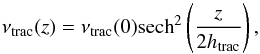 $\nu_{\mathrm{trac}}(z) = \nu_{\mathrm{trac}}(0)\mathrm{sech}^2\left(\frac{z}{2h_{\mathrm{trac}}}\right),$